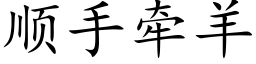 顺手牵羊